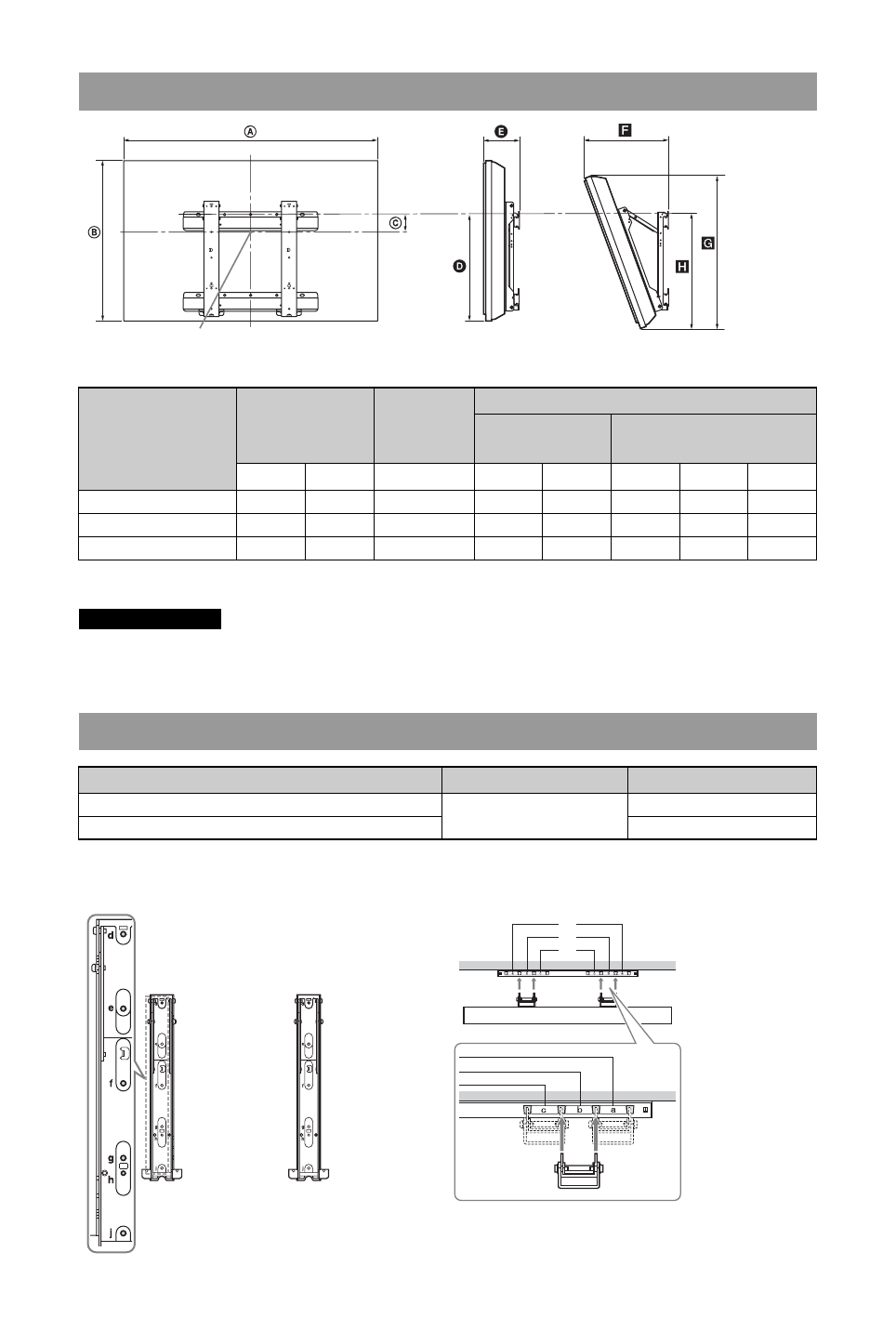 A

B

C

D

E

F

G

H

d

e

f

g

h

j

c

b

a